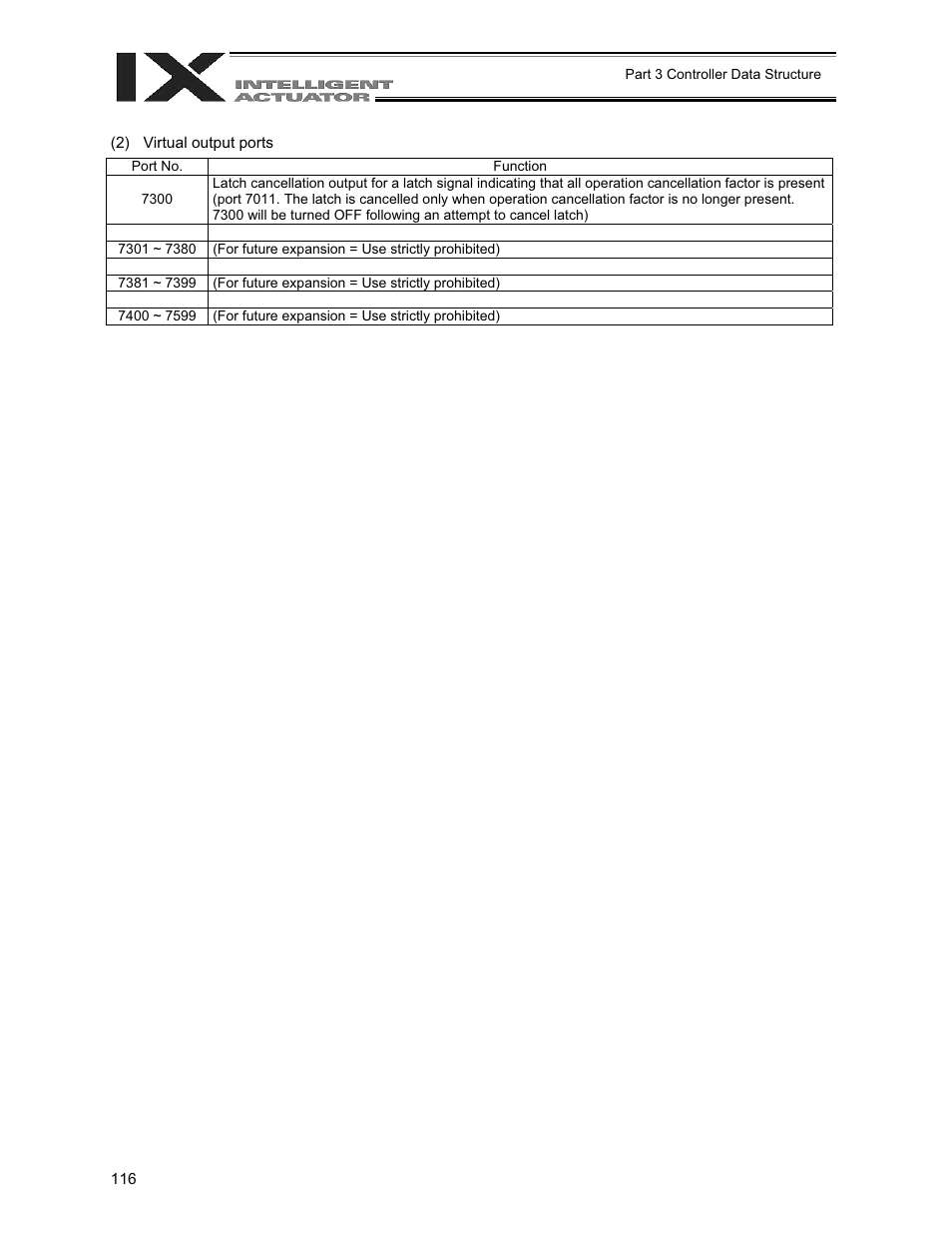 IX INTELLIGENT ACTUATOR

Part 3 Controller Data Structure

(2) Virtual output ports

| Port No. | Function |
|---|---|
| 7300 | Latch cancellation output for a latch signal indicating that all operation cancellation factor is present (port 7011. The latch is cancelled only when operation cancellation factor is no longer present. 7300 will be turned OFF following an attempt to cancel latch) |
| | |
| 7301 ~ 7380 | (For future expansion = Use strictly prohibited) |
| | |
| 7381 ~ 7399 | (For future expansion = Use strictly prohibited) |
| | |
| 7400 ~ 7599 | (For future expansion = Use strictly prohibited) |

116